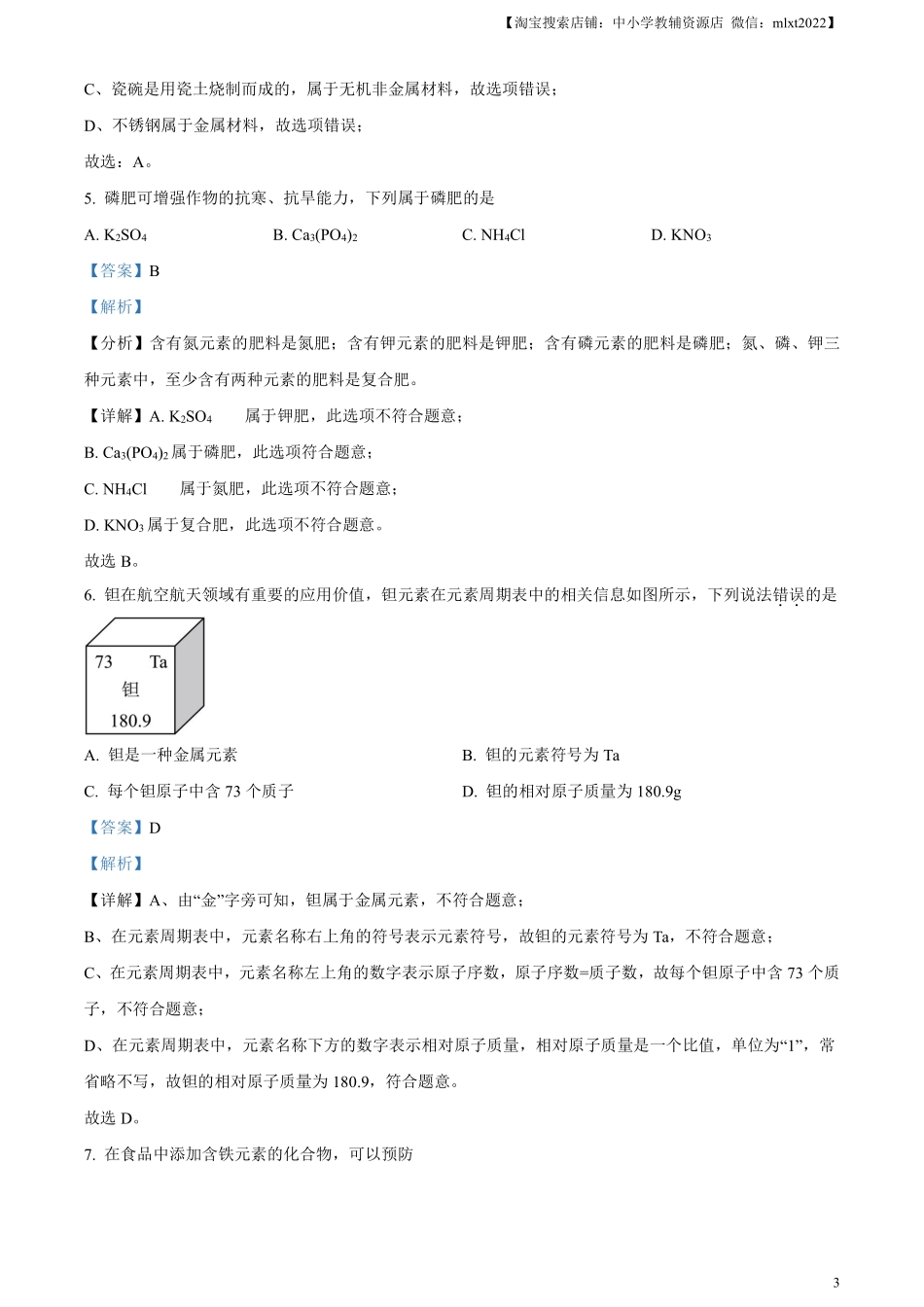 【淘宝搜索店铺：中小学教辅资源店 微信：mlxt2022】

C、瓷碗是用瓷土烧制而成的，属于无机非金属材料，故选项错误；

D、不锈钢属于金属材料，故选项错误；

故选：A。

5. 磷肥可增强作物的抗寒、抗旱能力，下列属于磷肥的是

A. $K_2SO_4$ B. $Ca_3(PO_4)_2$ C. $NH_4Cl$ D. $KNO_3$

【答案】B

【解析】

【分析】含有氮元素的肥料是氮肥；含有钾元素的肥料是钾肥；含有磷元素的肥料是磷肥；氮、磷、钾三种元素中，至少含有两种元素的肥料是复合肥。

【详解】A. $K_2SO_4$ 属于钾肥，此选项不符合题意；

B. $Ca_3(PO_4)_2$ 属于磷肥，此选项符合题意；

C. $NH_4Cl$ 属于氮肥，此选项不符合题意；

D. $KNO_3$ 属于复合肥，此选项不符合题意。

故选 B。

6. 钽在航空航天领域有重要的应用价值，钽元素在元素周期表中的相关信息如图所示，下列说法错误的是

73 Ta
钽
180.9

A. 钽是一种金属元素 B. 钽的元素符号为 Ta

C. 每个钽原子中含 73 个质子 D. 钽的相对原子质量为 180.9g

【答案】D

【解析】

【详解】A、由“金”字旁可知，钽属于金属元素，不符合题意；

B、在元素周期表中，元素名称右上角的符号表示元素符号，故钽的元素符号为 Ta，不符合题意；

C、在元素周期表中，元素名称左上角的数字表示原子序数，原子序数=质子数，故每个钽原子中含 73 个质子，不符合题意；

D、在元素周期表中，元素名称下方的数字表示相对原子质量，相对原子质量是一个比值，单位为“1”，常省略不写，故钽的相对原子质量为 180.9，符合题意。

故选 D。

7. 在食品中添加含铁元素的化合物，可以预防

3